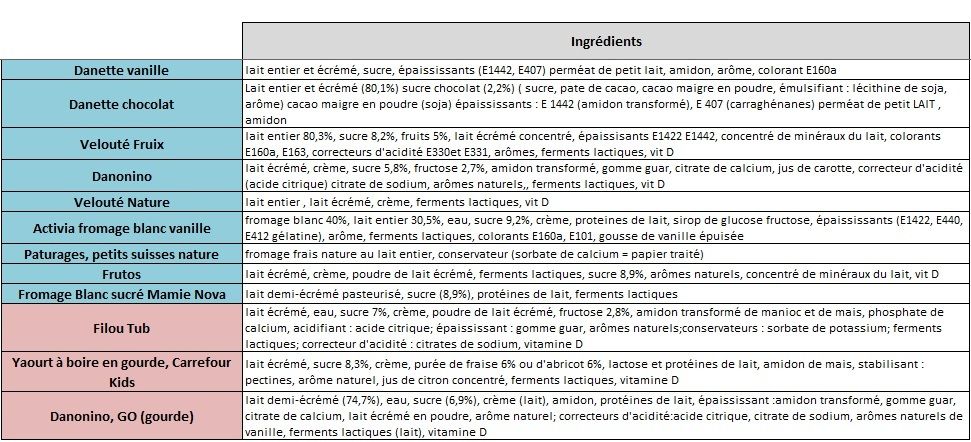 | | Ingrédients |
|---|---|
| Danette vanille | lait entier et écrémé, sucre, épaississants (E1442, E407) perméat de petit lait, amidon, arôme, colorant E160a |
| Danette chocolat | Lait entier et écrémé (80,1%) sucre chocolat (2,2%) ( sucre, pate de cacao, cacao maigre en poudre, émulsifiant : lécithine de soja, arôme) cacao maigre en poudre (soja) épaississants : E 1442 (amidon transformé), E 407 (carraghénanes) perméat de petit LAIT , amidon |
| Velouté Fruix | lait entier 80,3%, sucre 8,2%, fruits 5%, lait écrémé concentré, épaississants E1422 E1442, concentré de minéraux du lait, colorants E160a, E163, correcteurs d'acidité E330et E331, arômes, ferments lactiques, vit D |
| Danonino | lait écrémé, crème, sucre 5,8%, fructose 2,7%, amidon transformé, gomme guar, citrate de calcium, jus de carotte, correcteur d'acidité (acide citrique) citrate de sodium, arômes naturels,, ferments lactiques, vit D |
| Velouté Nature | lait entier , lait écrémé, crème, ferments lactiques, vit D |
| Activia fromage blanc vanille | fromage blanc 40%, lait entier 30,5%, eau, sucre 9,2%, crème, proteines de lait, sirop de glucose fructose, épaississants (E1422, E440, E412 gélatine), arôme, ferments lactiques, colorants E160a, E101, gousse de vanille épuisée |
| Paturages, petits suisses nature | fromage frais nature au lait entier, conservateur (sorbate de calcium = papier traité) |
| Frutos | lait écrémé, crème, poudre de lait écrémé, ferments lactiques, sucre 8,9%, arômes naturels, concentré de minéraux du lait, vit D |
| Fromage Blanc sucré Mamie Nova | lait demi-écrémé pasteurisé, sucre (8,9%), protéines de lait, ferments lactiques |
| Filou Tub | lait écrémé, eau, sucre 7%, crème, poudre de lait écrémé, fructose 2,8%, amidon transformé de manioc et de mais, phosphate de calcium, acidifiant : acide citrique; épaississant : gomme guar, arômes naturels;conservateurs : sorbate de potassium; ferments lactiques; correcteur d'acidité : citrates de sodium, vitamine D |
| Yaourt à boire en gourde, Carrefour Kids | lait écrémé, sucre 8,3%, crème, purée de fraise 6% ou d'abricot 6%, lactose et protéines de lait, amidon de mais, stabilisant : pectines, arôme naturel, jus de citron concentré, ferments lactiques, vitamine D |
| Danonino, GO (gourde) | lait demi-écrémé (74,7%), eau, sucre (6,9%), crème (lait), amidon, protéines de lait, épaississant :amidon transformé, gomme guar, citrate de calcium, lait écrémé en poudre, arôme naturel; correcteurs d'acidité:acide citrique, citrate de sodium, arômes naturels de vanille, ferments lactiques (lait), vitamine D |